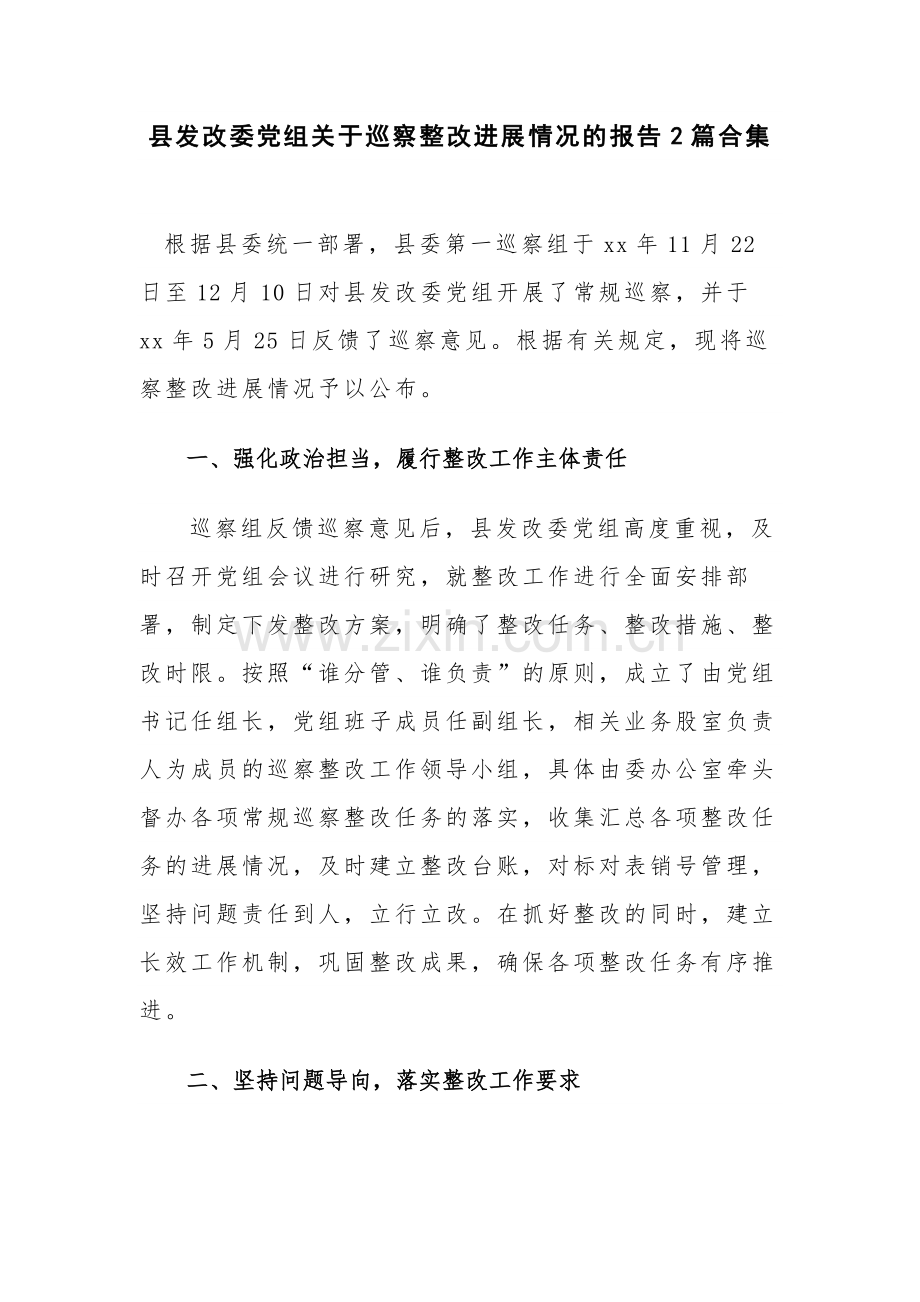 县发改委党组关于巡察整改进展情况的报告2篇合集

根据县委统一部署，县委第一巡察组于xx年11月22日至12月10日对县发改委党组开展了常规巡察，并于xx年5月25日反馈了巡察意见。根据有关规定，现将巡察整改进展情况予以公布。

一、强化政治担当，履行整改工作主体责任

巡察组反馈巡察意见后，县发改委党组高度重视，及时召开党组会议进行研究，就整改工作进行全面安排部署，制定下发整改方案，明确了整改任务、整改措施、整改时限。按照“谁分管、谁负责”的原则，成立了由党组书记任组长，党组班子成员任副组长，相关业务股室负责人为成员的巡察整改工作领导小组，具体由委办公室牵头督办各项常规巡察整改任务的落实，收集汇总各项整改任务的进展情况，及时建立整改台账，对标对表销号管理，坚持问题责任到人，立行立改。在抓好整改的同时，建立长效工作机制，巩固整改成果，确保各项整改任务有序推进。

二、坚持问题导向，落实整改工作要求

www.zixin.com.cn